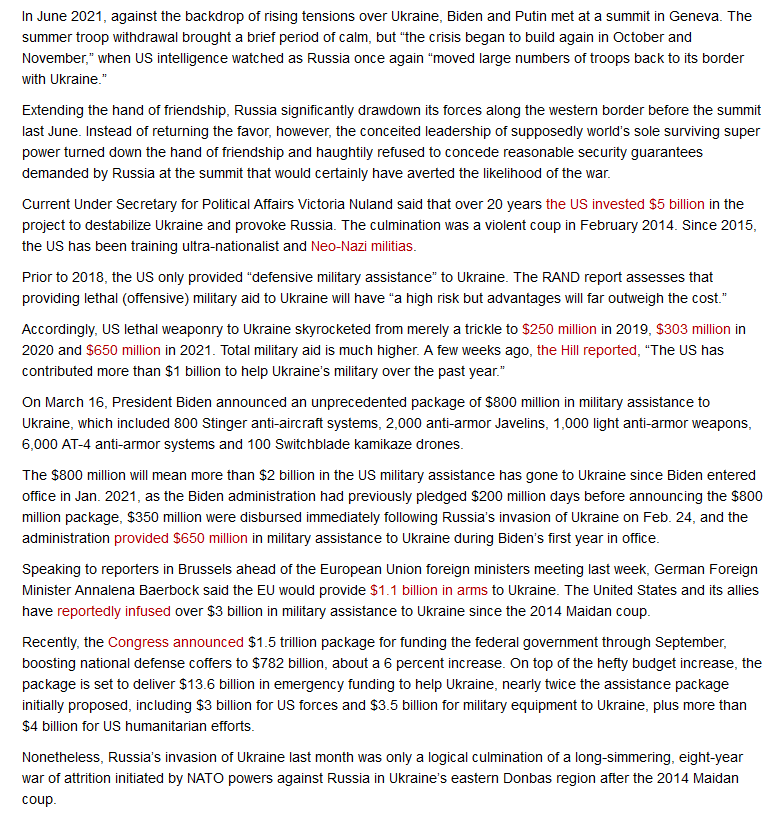 In June 2021, against the backdrop of rising tensions over Ukraine, Biden and Putin met at a summit in Geneva. The summer troop withdrawal brought a brief period of calm, but “the crisis began to build again in October and November,” when US intelligence watched as Russia once again “moved large numbers of troops back to its border with Ukraine.”

Extending the hand of friendship, Russia significantly drawdown its forces along the western border before the summit last June. Instead of returning the favor, however, the conceited leadership of supposedly world’s sole surviving super power turned down the hand of friendship and haughtily refused to concede reasonable security guarantees demanded by Russia at the summit that would certainly have averted the likelihood of the war.

Current Under Secretary for Political Affairs Victoria Nuland said that over 20 years the US invested $5 billion in the project to destabilize Ukraine and provoke Russia. The culmination was a violent coup in February 2014. Since 2015, the US has been training ultra-nationalist and Neo-Nazi militias.

Prior to 2018, the US only provided “defensive military assistance” to Ukraine. The RAND report assesses that providing lethal (offensive) military aid to Ukraine will have “a high risk but advantages will far outweigh the cost.”

Accordingly, US lethal weaponry to Ukraine skyrocketed from merely a trickle to $250 million in 2019, $303 million in 2020 and $650 million in 2021. Total military aid is much higher. A few weeks ago, the Hill reported, “The US has contributed more than $1 billion to help Ukraine’s military over the past year.”

On March 16, President Biden announced an unprecedented package of $800 million in military assistance to Ukraine, which included 800 Stinger anti-aircraft systems, 2,000 anti-armor Javelins, 1,000 light anti-armor weapons, 6,000 AT-4 anti-armor systems and 100 Switchblade kamikaze drones.

The $800 million will mean more than $2 billion in the US military assistance has gone to Ukraine since Biden entered office in Jan. 2021, as the Biden administration had previously pledged $200 million days before announcing the $800 million package, $350 million were disbursed immediately following Russia’s invasion of Ukraine on Feb. 24, and the administration provided $650 million in military assistance to Ukraine during Biden’s first year in office.

Speaking to reporters in Brussels ahead of the European Union foreign ministers meeting last week, German Foreign Minister Annalena Baerbock said the EU would provide $1.1 billion in arms to Ukraine. The United States and its allies have reportedly infused over $3 billion in military assistance to Ukraine since the 2014 Maidan coup.

Recently, the Congress announced $1.5 trillion package for funding the federal government through September, boosting national defense coffers to $782 billion, about a 6 percent increase. On top of the hefty budget increase, the package is set to deliver $13.6 billion in emergency funding to help Ukraine, nearly twice the assistance package initially proposed, including $3 billion for US forces and $3.5 billion for military equipment to Ukraine, plus more than $4 billion for US humanitarian efforts.

Nonetheless, Russia’s invasion of Ukraine last month was only a logical culmination of a long-simmering, eight-year war of attrition initiated by NATO powers against Russia in Ukraine’s eastern Donbas region after the 2014 Maidan coup.